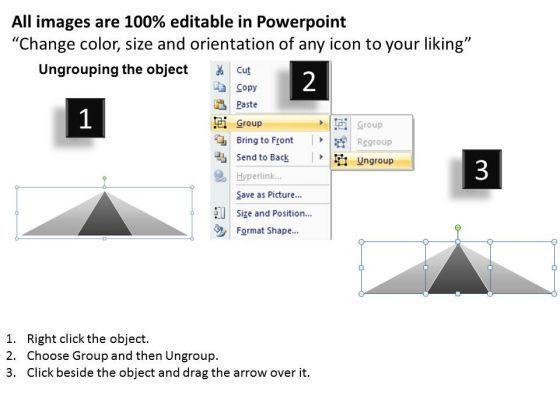 All images are 100% editable in Powerpoint
“Change color, size and orientation of any icon to your liking”

Ungrouping the object

1

2

Cut
Copy
Paste
Group
Bring to Front
Send to Back
Hyperlink...
Save as Picture...
Size and Position...
Format Shape...

Group
Regroup
Ungroup

3

1. Right click the object.
2. Choose Group and then Ungroup.
3. Click beside the object and drag the arrow over it.